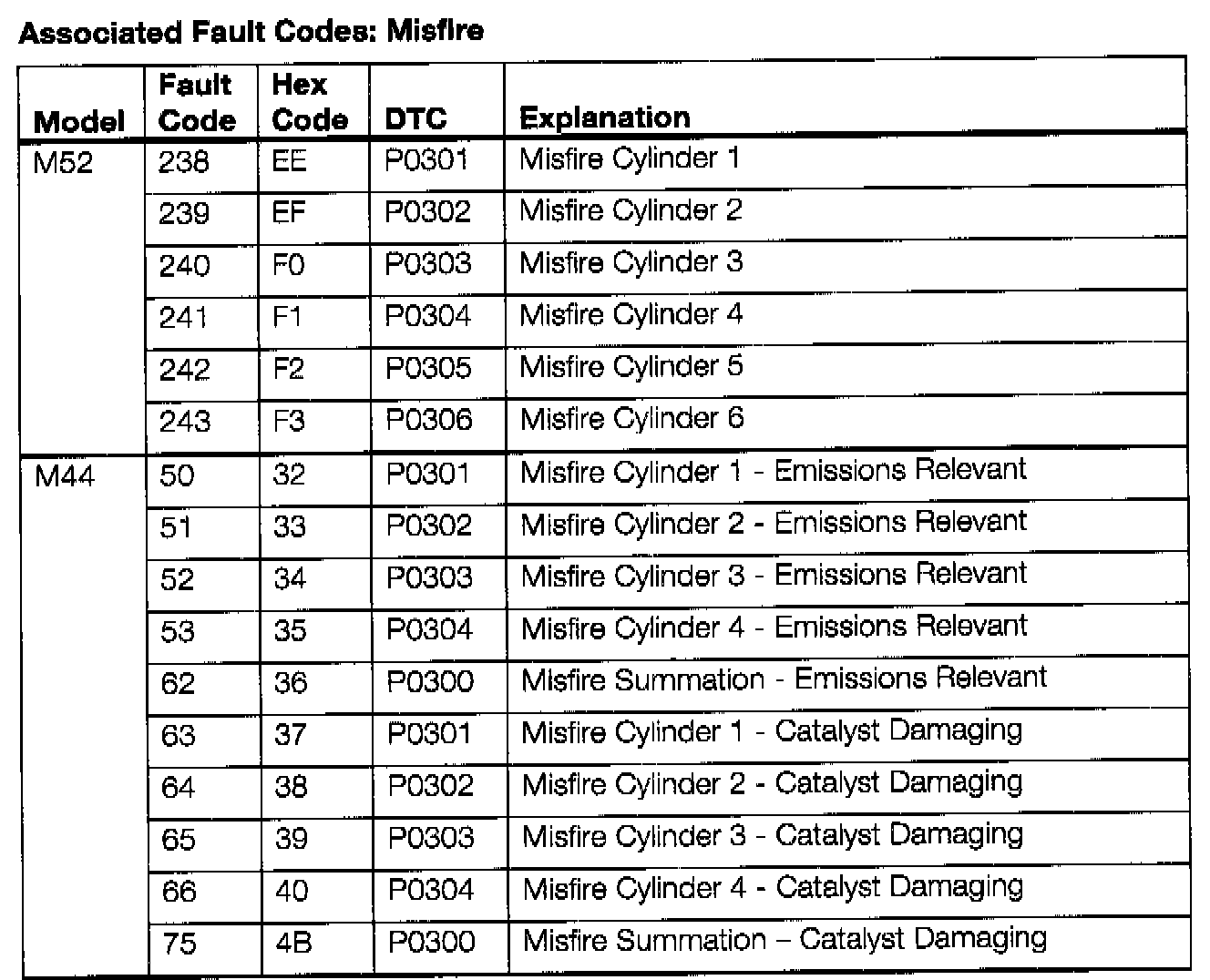 Associated Fault Codes: Misfire

| Model | Fault Code | Hex Code | DTC | Explanation |
|---|---|---|---|---|
| M52 | 238 | EE | P0301 | Misfire Cylinder 1 |
| | 239 | EF | P0302 | Misfire Cylinder 2 |
| | 240 | F0 | P0303 | Misfire Cylinder 3 |
| | 241 | F1 | P0304 | Misfire Cylinder 4 |
| | 242 | F2 | P0305 | Misfire Cylinder 5 |
| | 243 | F3 | P0306 | Misfire Cylinder 6 |
| M44 | 50 | 32 | P0301 | Misfire Cylinder 1 - Emissions Relevant |
| | 51 | 33 | P0302 | Misfire Cylinder 2 - Emissions Relevant |
| | 52 | 34 | P0303 | Misfire Cylinder 3 - Emissions Relevant |
| | 53 | 35 | P0304 | Misfire Cylinder 4 - Emissions Relevant |
| | 62 | 36 | P0300 | Misfire Summation - Emissions Relevant |
| | 63 | 37 | P0301 | Misfire Cylinder 1 - Catalyst Damaging |
| | 64 | 38 | P0302 | Misfire Cylinder 2 - Catalyst Damaging |
| | 65 | 39 | P0303 | Misfire Cylinder 3 - Catalyst Damaging |
| | 66 | 40 | P0304 | Misfire Cylinder 4 - Catalyst Damaging |
| | 75 | 4B | P0300 | Misfire Summation – Catalyst Damaging |